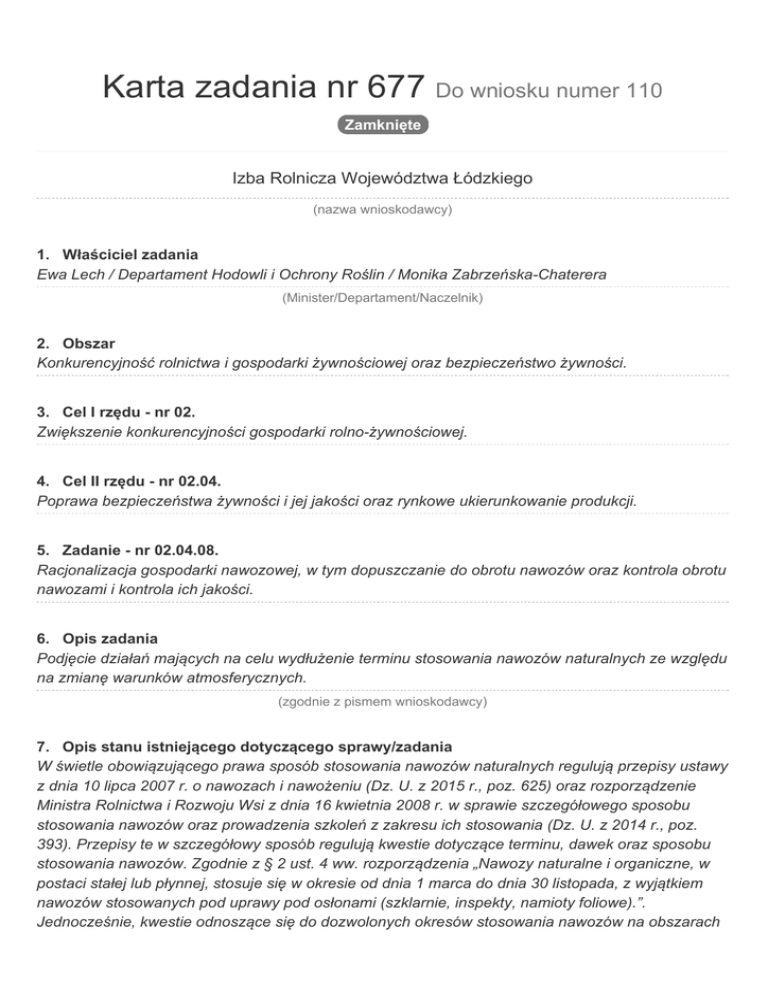 Karta zadania nr 677 Do wniosku numer 110

Zamknięte

Izba Rolnicza Województwa Łódzkiego

(nazwa wnioskodawcy)

1. Właściciel zadania
Ewa Lech / Departament Hodowli i Ochrony Roślin / Monika Zabrzeńska-Chaterera

(Minister/Departament/Naczelnik)

2. Obszar
Konkurencyjność rolnictwa i gospodarki żywnościowej oraz bezpieczeństwo żywności.

3. Cel I rzędu - nr 02.
Zwiększenie konkurencyjności gospodarki rolno-żywnościowej.

4. Cel II rzędu - nr 02.04.
Poprawa bezpieczeństwa żywności i jej jakości oraz rynkowe ukierunkowanie produkcji.

5. Zadanie - nr 02.04.08.
Racjonalizacja gospodarki nawozowej, w tym dopuszczanie do obrotu nawozów oraz kontrola obrotu nawozami i kontrola ich jakości.

6. Opis zadania
Podjęcie działań mających na celu wydłużenie terminu stosowania nawozów naturalnych ze względu na zmianę warunków atmosferycznych.

(zgodnie z pismem wnioskodawcy)

7. Opis stanu istniejącego dotyczącego sprawy/zadania
W świetle obowiązującego prawa sposób stosowania nawozów naturalnych regulują przepisy ustawy z dnia 10 lipca 2007 r. o nawozach i nawożeniu (Dz. U. z 2015 r., poz. 625) oraz rozporządzenie Ministra Rolnictwa i Rozwoju Wsi z dnia 16 kwietnia 2008 r. w sprawie szczegółowego sposobu stosowania nawozów oraz prowadzenia szkoleń z zakresu ich stosowania (Dz. U. z 2014 r., poz. 393). Przepisy te w szczegółowy sposób regulują kwestie dotyczące terminu, dawek oraz sposobu stosowania nawozów. Zgodnie z § 2 ust. 4 ww. rozporządzenia „Nawozy naturalne i organiczne, w postaci stałej lub płynnej, stosuje się w okresie od dnia 1 marca do dnia 30 listopada, z wyjątkiem nawozów stosowanych pod uprawy pod osłonami (szklarnie, inspekty, namioty foliowe).”. Jednocześnie, kwestie odnoszące się do dozwolonych okresów stosowania nawozów na obszarach